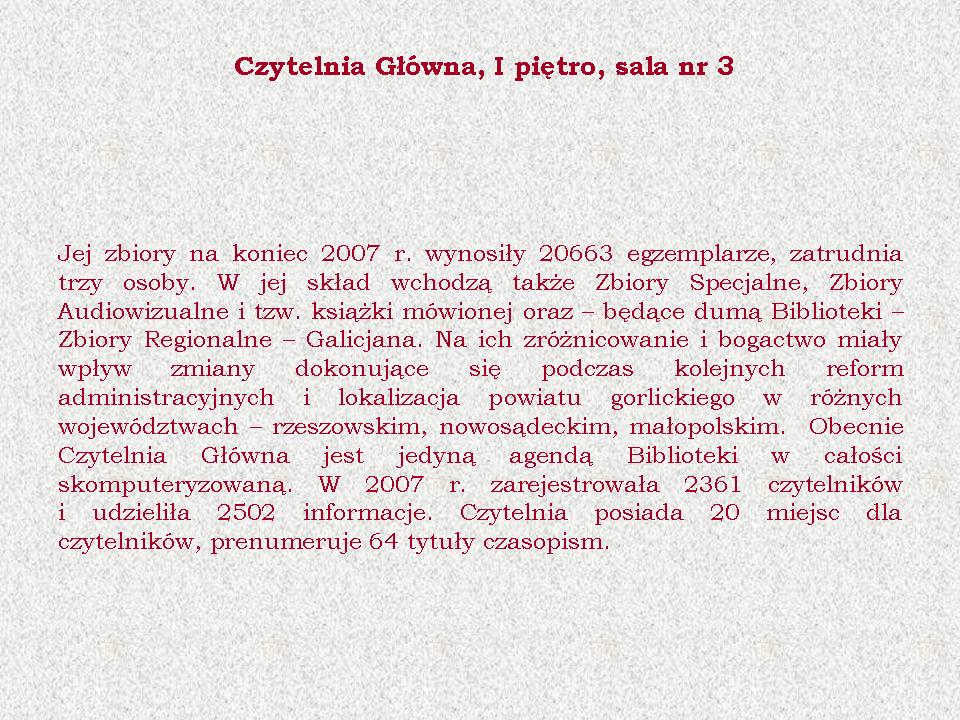 Czytelnia Główna, I piętro, sala nr 3

Jej zbiory na koniec 2007 r. wynosiły 20663 egzemplarze, zatrudnia trzy osoby. W jej skład wchodzą także Zbiory Specjalne, Zbiory Audiowizualne i tzw. książki mówionej oraz – będące dumą Biblioteki – Zbiory Regionalne – Galicjana. Na ich zróżnicowanie i bogactwo miały wpływ zmiany dokonujące się podczas kolejnych reform administracyjnych i lokalizacja powiatu gorlickiego w różnych województwach – rzeszowskim, nowosądeckim, małopolskim. Obecnie Czytelnia Główna jest jedyną agendą Biblioteki w całości skomputeryzowaną. W 2007 r. zarejestrowała 2361 czytelników i udzieliła 2502 informacje. Czytelnia posiada 20 miejsc dla czytelników, prenumeruje 64 tytuły czasopism.